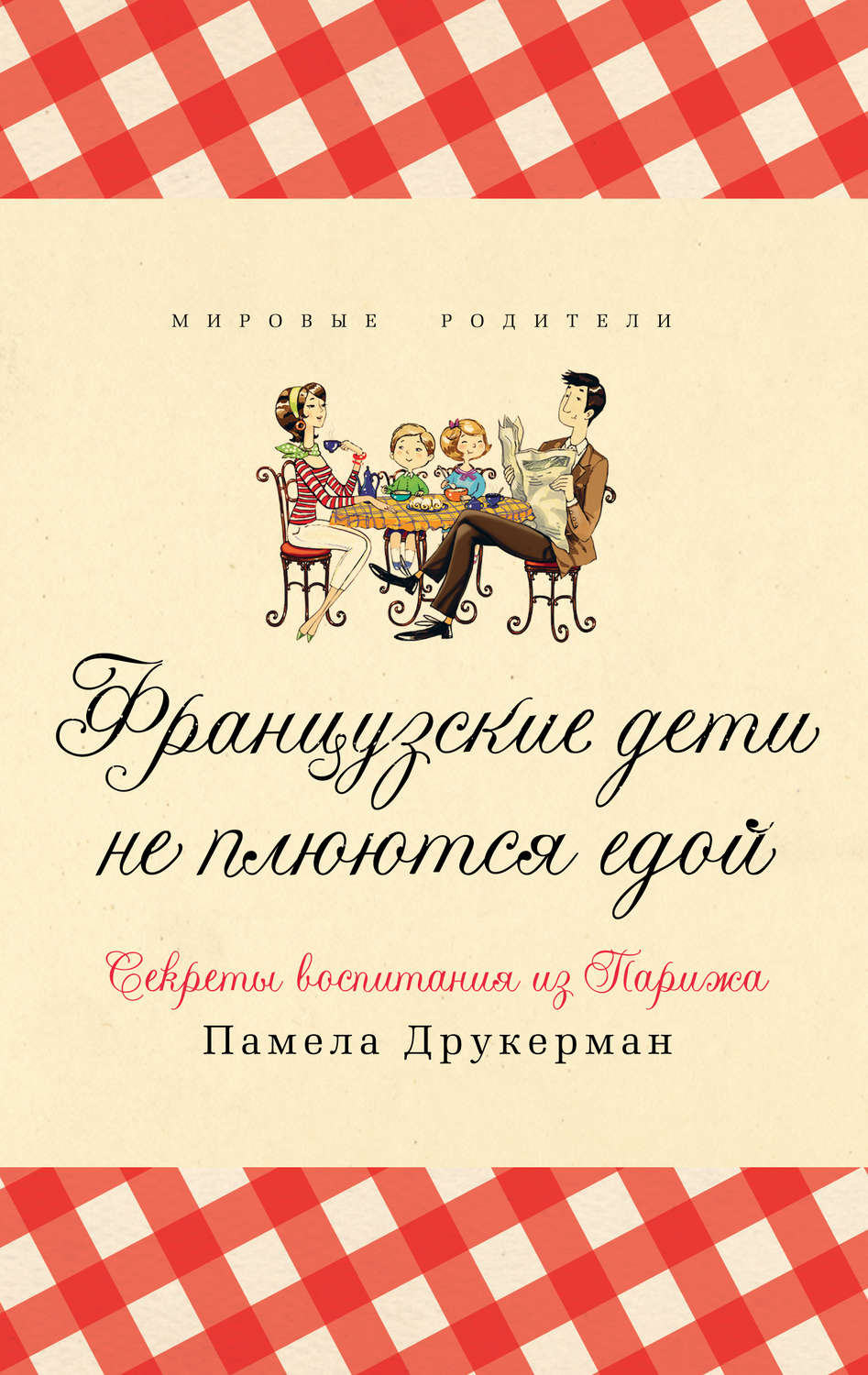 МИРОВЫЕ РОДИТЕЛИ

Французские дети не плюются едой

Секреты воспитания из Парижа

Памела Друкерман